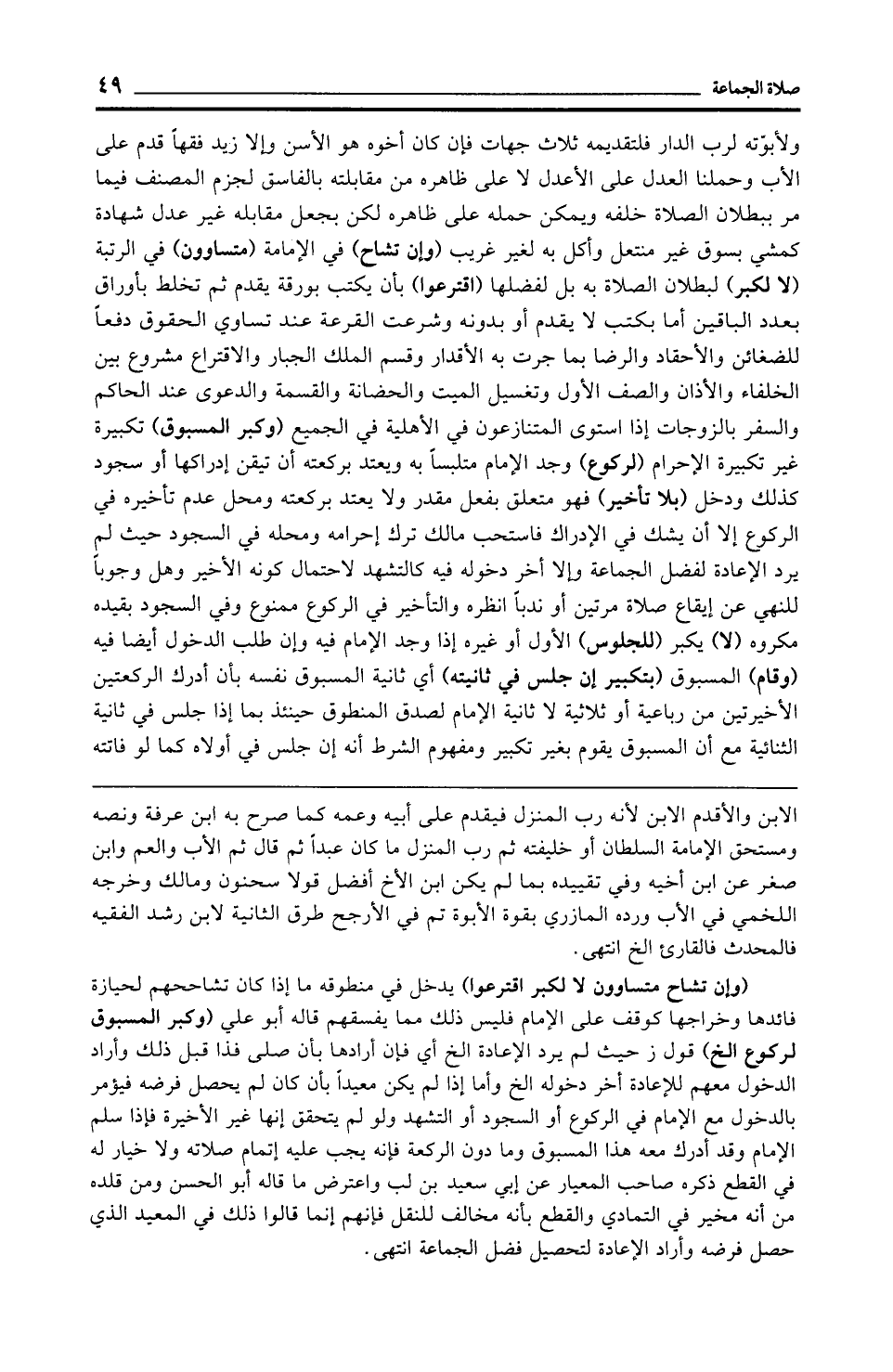 صلاة الجماعة ٤٩

ولأبوّته لرب الدار فلتقديمه ثلاث جهات فإن كان أخوه هو الأسن وإلا زيد فقهاً قدم على الأب وحملنا العدل على الأعدل لا على ظاهره من مقابلته بالفاسق لجزم المصنف فيما مر ببطلان الصلاة خلفه ويمكن حمله على ظاهره لكن بجعل مقابله غير عدل شهادة كمشي بسوق غير منتعل وأكل به لغير غريب (وإن تشاح) في الإمامة (متساوون) في الرتبة (لا لكبر) لبطلان الصلاة به بل لفضلها (اقترعوا) بأن يكتب بورقة يقدم ثم تخلط بأوراق بعدد الباقين أما بكتب لا يقدم أو بدونه وشرعت القرعة عند تساوي الحقوق دفعاً للضغائن والأحقاد والرضا بما جرت به الأقدار وقسم الملك الجبار والاقتراع مشروع بين الخلفاء والأذان والصف الأول وتغسيل الميت والحضانة والقسمة والدعوى عند الحاكم والسفر بالزوجات إذا استوى المتنازعون في الأهلية في الجميع (وكبر المسبوق) تكبيرة غير تكبيرة الإحرام (لركوع) وجد الإمام متلبساً به ويعتد بركعته أن تيقن إدراكها أو سجود كذلك ودخل (بلا تأخير) فهو متعلق بفعل مقدر ولا يعتد بركعته ومحل عدم تأخيره في الركوع إلا أن يشك في الإدراك فاستحب مالك ترك إحرامه ومحله في السجود حيث لم يرد الإعادة لفضل الجماعة وإلا أخر دخوله فيه كالتشهد لاحتمال كونه الأخير وهل وجوباً للنهي عن إيقاع صلاة مرتين أو ندباً انظره والتأخير في الركوع ممنوع وفي السجود بقيده مكروه (لا) يكبر (للجلوس) الأول أو غيره إذا وجد الإمام فيه وإن طلب الدخول أيضا فيه (وقام) المسبوق (بتكبير إن جلس في ثانيته) أي ثانية المسبوق نفسه بأن أدرك الركعتين الأخيرتين من رباعية أو ثلاثية لا ثانية الإمام لصدق المنطوق حينئذ بما إذا جلس في ثانية الثنائية مع أن المسبوق يقوم بغير تكبير ومفهوم الشرط أنه إن جلس في أولاه كما لو فاتته

الابن والأقدم الابن لأنه رب المنزل فيقدم على أبيه وعمه كما صرح به ابن عرفة ونصه ومستحق الإمامة السلطان أو خليفته ثم رب المنزل ما كان عبداً ثم قال ثم الأب والعم وابن صغر عن ابن أخيه وفي تقييده بما لم يكن ابن الأخ أفضل قولا سحنون ومالك وخرجه اللخمي في الأب ورده المازري بقوة الأبوة تم في الأرجح طرق الثانية لابن رشد الفقيه فالمحدث فالقارئ الخ انتهى.

(وإن تشاح متساوون لا لكبر اقترعوا) يدخل في منطوقه ما إذا كان تشاححهم لحيازة فائدها وخراجها كوقف على الإمام فليس ذلك مما يفسقهم قاله أبو علي (وكبر المسبوق لركوع الخ) قول ز حيث لم يرد الإعادة الخ أي فإن أرادها بأن صلى فذا قبل ذلك وأراد الدخول معهم للإعادة أخر دخوله الخ وأما إذا لم يكن معيداً بأن كان لم يحصل فرضه فيؤمر بالدخول مع الإمام في الركوع أو السجود أو التشهد ولو لم يتحقق إنها غير الأخيرة فإذا سلم الإمام وقد أدرك معه هذا المسبوق وما دون الركعة فإنه يجب عليه إتمام صلاته ولا خيار له في القطع ذكره صاحب المعيار عن إبي سعيد بن لب واعترض ما قاله أبو الحسن ومن قلده من أنه مخير في التمادي والقطع بأنه مخالف للنقل فإنهم إنما قالوا ذلك في المعيد الذي حصل فرضه وأراد الإعادة لتحصيل فضل الجماعة انتهى.